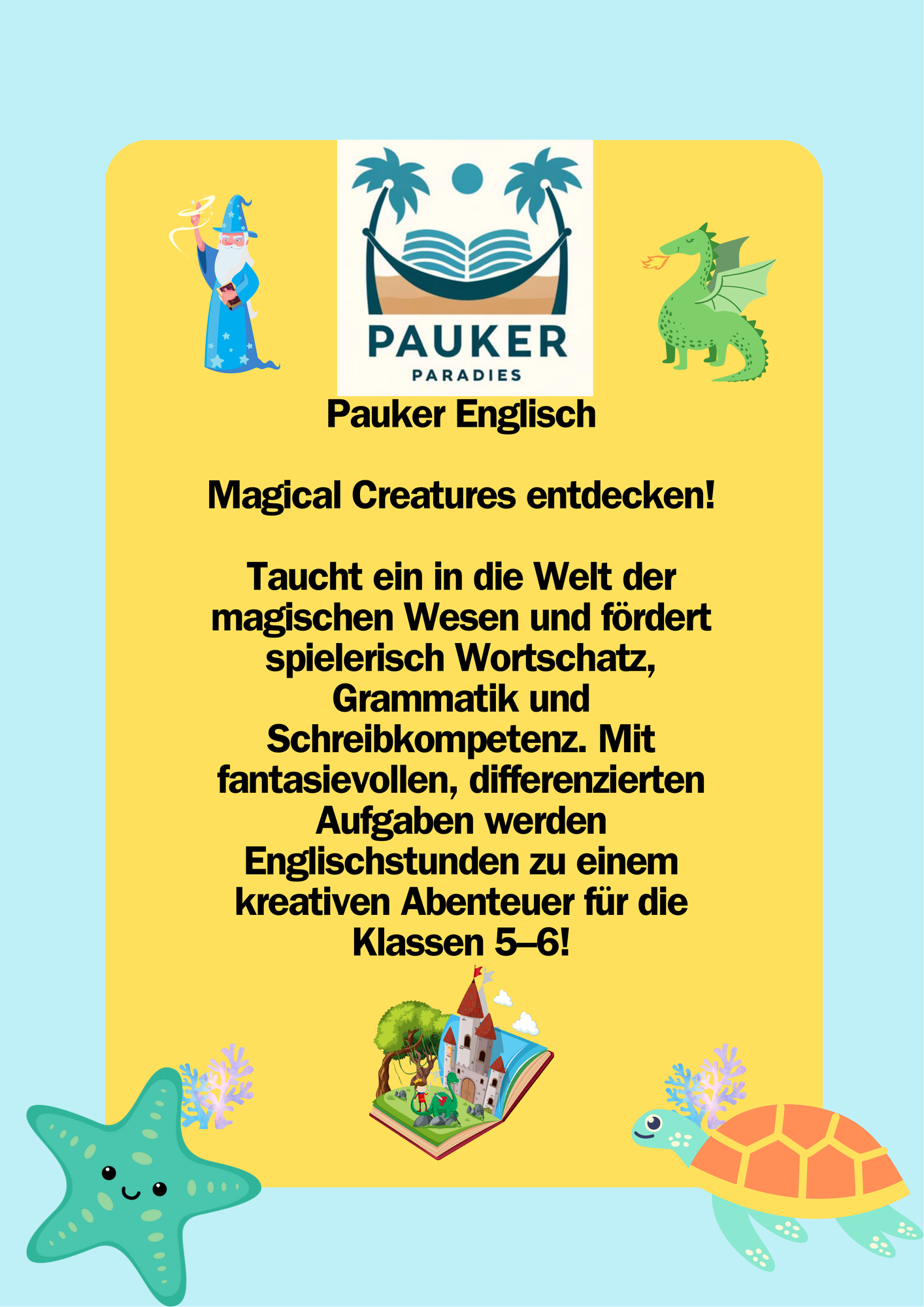 PAUKER
PARADIES

Pauker Englisch

Magical Creatures entdecken!

Taucht ein in die Welt der magischen Wesen und fördert spielerisch Wortschatz, Grammatik und Schreibkompetenz. Mit fantasievollen, differenzierten Aufgaben werden Englischstunden zu einem kreativen Abenteuer für die Klassen 5–6!